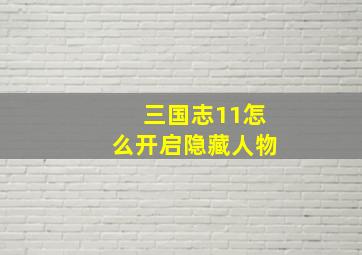 三国志11怎么开启隐藏人物